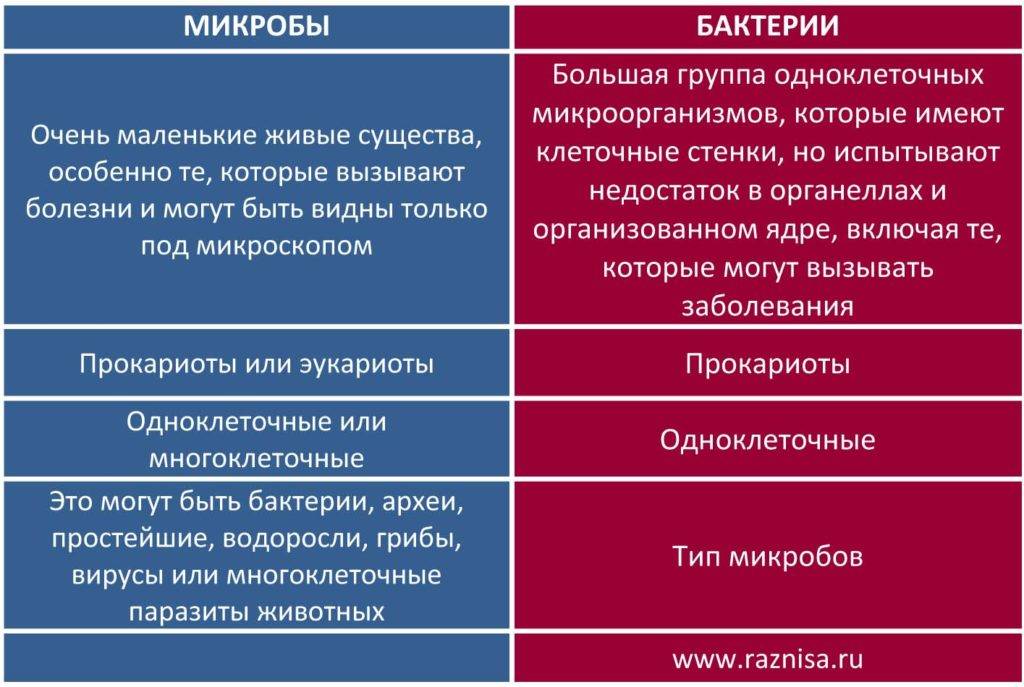 | МИКРОБЫ | БАКТЕРИИ |
|---|---|
| Очень маленькие живые существа, особенно те, которые вызывают болезни и могут быть видны только под микроскопом | Большая группа одноклеточных микроорганизмов, которые имеют клеточные стенки, но испытывают недостаток в органеллах и организованном ядре, включая те, которые могут вызывать заболевания |
| Прокариоты или эукариоты | Прокариоты |
| Одноклеточные или многоклеточные | Одноклеточные |
| Это могут быть бактерии, археи, простейшие, водоросли, грибы, вирусы или многоклеточные паразиты животных | Тип микробов |
| | www.raznisa.ru |